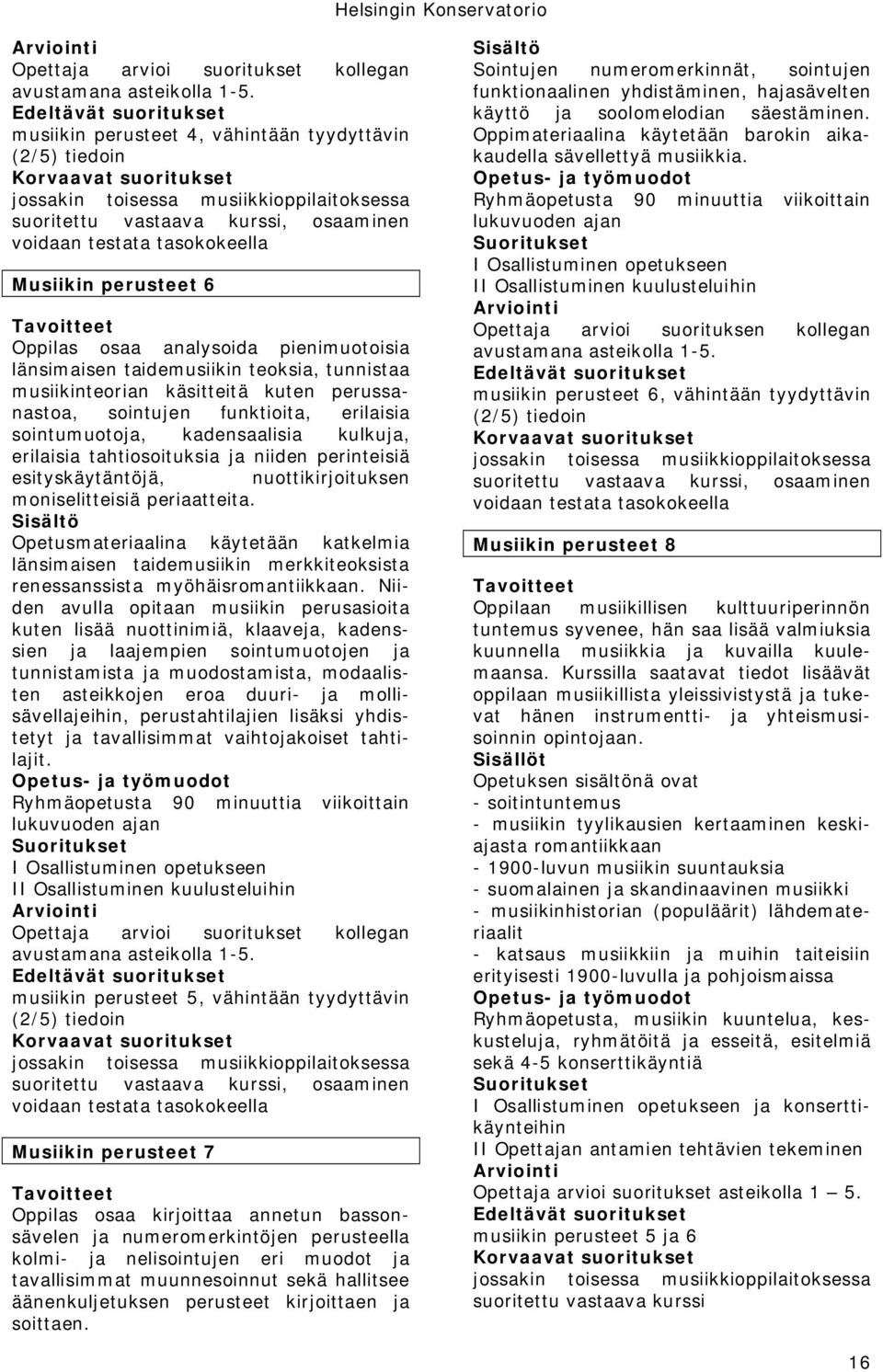 Helsingin Konservatorio

Arviointi
Opettaja arvioi suoritukset kollegan avustamana asteikolla 1-5.
Edeltävät suoritukset
musiikin perusteet 4, vähintään tyydyttävin (2/5) tiedoin
Korvaavat suoritukset
jossakin toisessa musiikkioppilaitoksessa suoritettu vastaava kurssi, osaaminen voidaan testata tasokokeella

Musiikin perusteet 6

Tavoitteet
Oppilas osaa analysoida pienimuotoisia länsimaisen taidemusiikin teoksia, tunnistaa musiikinteorian käsitteitä kuten perussanastoa, sointujen funktioita, erilaisia sointumuotoja, kadensaalisia kulkuja, erilaisia tahtiosoituksia ja niiden perinteisiä esityskäytäntöjä, nuottikirjoituksen moniselitteisiä periaatteita.
Sisältö
Opetusmateriaalina käytetään katkelmia länsimaisen taidemusiikin merkkiteoksista renessanssista myöhäisromantiikkaan. Niiden avulla opitaan musiikin perusasioita kuten lisää nuottinimiä, klaaveja, kadenssien ja laajempien sointumuotojen ja tunnistamista ja muodostamista, modaalisten asteikkojen eroa duuri- ja mollisävellajeihin, perustahtilajien lisäksi yhdistetyt ja tavallisimmat vaihtojakoiset tahtilajit.
Opetus- ja työmuodot
Ryhmäopetusta 90 minuuttia viikoittain lukuvuoden ajan
Suoritukset
I Osallistuminen opetukseen
II Osallistuminen kuulusteluihin
Arviointi
Opettaja arvioi suoritukset kollegan avustamana asteikolla 1-5.
Edeltävät suoritukset
musiikin perusteet 5, vähintään tyydyttävin (2/5) tiedoin
Korvaavat suoritukset
jossakin toisessa musiikkioppilaitoksessa suoritettu vastaava kurssi, osaaminen voidaan testata tasokokeella

Musiikin perusteet 7

Tavoitteet
Oppilas osaa kirjoittaa annetun bassonsävelen ja numeromerkintöjen perusteella kolmi- ja nelisointujen eri muodot ja tavallisimmat muunnesoinnut sekä hallitsee äänenkuljetuksen perusteet kirjoittaen ja soittaen.

Sisältö
Sointujen numeromerkinnät, sointujen funktionaalinen yhdistäminen, hajasävelten käyttö ja soolomelodian säestäminen. Oppimateriaalina käytetään barokin aikakaudella sävellettyä musiikkia.
Opetus- ja työmuodot
Ryhmäopetusta 90 minuuttia viikoittain lukuvuoden ajan
Suoritukset
I Osallistuminen opetukseen
II Osallistuminen kuulusteluihin
Arviointi
Opettaja arvioi suorituksen kollegan avustamana asteikolla 1-5.
Edeltävät suoritukset
musiikin perusteet 6, vähintään tyydyttävin (2/5) tiedoin
Korvaavat suoritukset
jossakin toisessa musiikkioppilaitoksessa suoritettu vastaava kurssi, osaaminen voidaan testata tasokokeella

Musiikin perusteet 8

Tavoitteet
Oppilaan musiikillisen kulttuuriperinnön tuntemus syvenee, hän saa lisää valmiuksia kuunnella musiikkia ja kuvailla kuulemaansa. Kurssilla saatavat tiedot lisäävät oppilaan musiikillista yleissivistystä ja tukevat hänen instrumentti- ja yhteismusisoinnin opintojaan.
Sisällöt
Opetuksen sisältönä ovat
- soitintuntemus
- musiikin tyylikausien kertaaminen keskiajasta romantiikkaan
- 1900-luvun musiikin suuntauksia
- suomalainen ja skandinaavinen musiikki
- musiikinhistorian (populäärit) lähdemateriaalit
- katsaus musiikkiin ja muihin taiteisiin erityisesti 1900-luvulla ja pohjoismaissa
Opetus- ja työmuodot
Ryhmäopetusta, musiikin kuuntelua, keskusteluja, ryhmätöitä ja esseitä, esitelmiä sekä 4-5 konserttikäyntiä
Suoritukset
I Osallistuminen opetukseen ja konserttikäynteihin
II Opettajan antamien tehtävien tekeminen
Arviointi
Opettaja arvioi suoritukset asteikolla 1 — 5.
Edeltävät suoritukset
musiikin perusteet 5 ja 6
Korvaavat suoritukset
jossakin toisessa musiikkioppilaitoksessa suoritettu vastaava kurssi

16